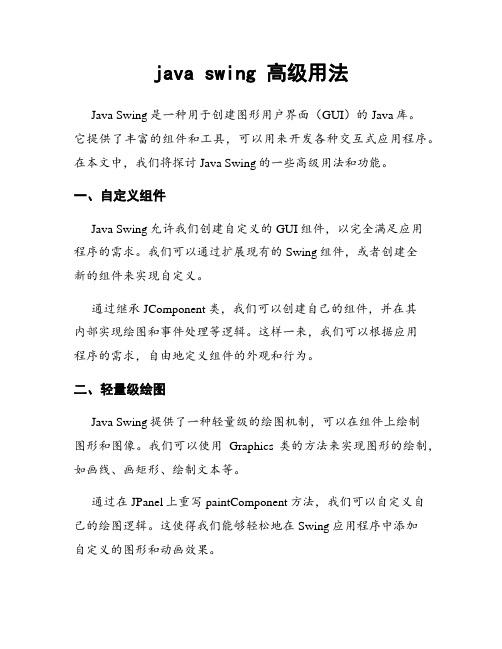 java swing 高级用法

Java Swing 是一种用于创建图形用户界面（GUI）的 Java 库。它提供了丰富的组件和工具，可以用来开发各种交互式应用程序。在本文中，我们将探讨 Java Swing 的一些高级用法和功能。

一、自定义组件

Java Swing 允许我们创建自定义的 GUI 组件，以完全满足应用程序的需求。我们可以通过扩展现有的 Swing 组件，或者创建全新的组件来实现自定义。

通过继承 JComponent 类，我们可以创建自己的组件，并在其内部实现绘图和事件处理等逻辑。这样一来，我们可以根据应用程序的需求，自由地定义组件的外观和行为。

二、轻量级绘图

Java Swing 提供了一种轻量级的绘图机制，可以在组件上绘制图形和图像。我们可以使用 Graphics 类的方法来实现图形的绘制，如画线、画矩形、绘制文本等。

通过在 JPanel 上重写 paintComponent 方法，我们可以自定义自己的绘图逻辑。这使得我们能够轻松地在 Swing 应用程序中添加自定义的图形和动画效果。